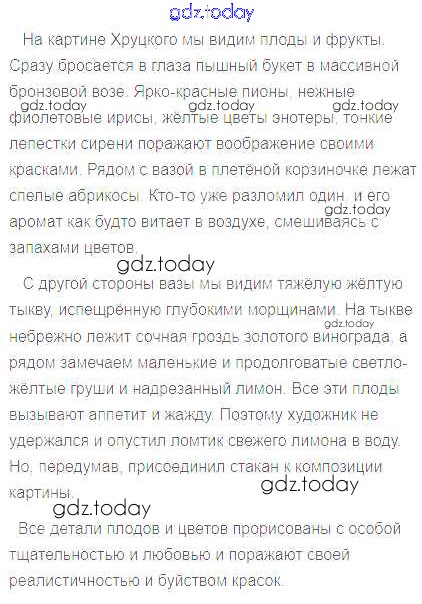 На картине Хруцкого мы видим плоды и фрукты. Сразу бросается в глаза пышный букет в массивной бронзовой возе. Ярко-красные пионы, нежные фиолетовые ирисы, жёлтые цветы энотеры, тонкие лепестки сирени поражают воображение своими красками. Рядом с вазой в плетёной корзиночке лежат спелые абрикосы. Кто-то уже разломил один, и его аромат как будто витает в воздухе, смешиваясь с запахами цветов.

С другой стороны вазы мы видим тяжёлую жёлтую тыкву, испещрённую глубокими морщинами. На тыкве небрежно лежит сочная гроздь золотого винограда, а рядом замечаем маленькие и продолговатые светло-жёлтые груши и надрезанный лимон. Все эти плоды вызывают аппетит и жажду. Поэтому художник не удержался и опустил ломтик свежего лимона в воду. Но, передумав, присоединил стакан к композиции картины.

Все детали плодов и цветов прорисованы с особой тщательностью и любовью и поражают своей реалистичностью и буйством красок.

gdz.today